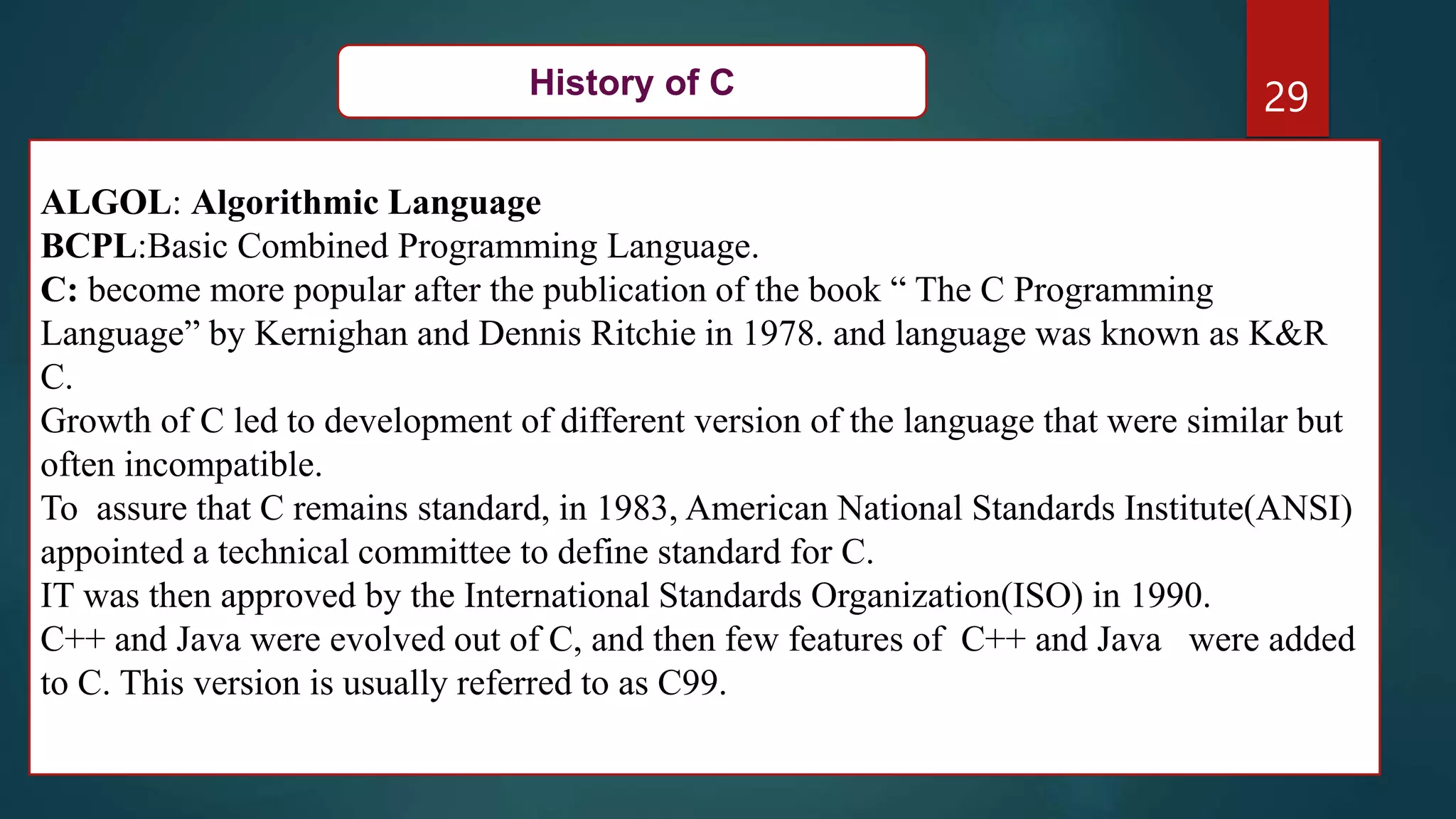 History of C

29

ALGOL: Algorithmic Language
BCPL:Basic Combined Programming Language.
C: become more popular after the publication of the book “ The C Programming Language” by Kernighan and Dennis Ritchie in 1978. and language was known as K&R C.
Growth of C led to development of different version of the language that were similar but often incompatible.
To assure that C remains standard, in 1983, American National Standards Institute(ANSI) appointed a technical committee to define standard for C.
IT was then approved by the International Standards Organization(ISO) in 1990.
C++ and Java were evolved out of C, and then few features of C++ and Java were added to C. This version is usually referred to as C99.